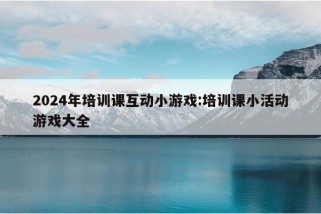 2024年培训课互动小游戏:培训课小活动游戏大全